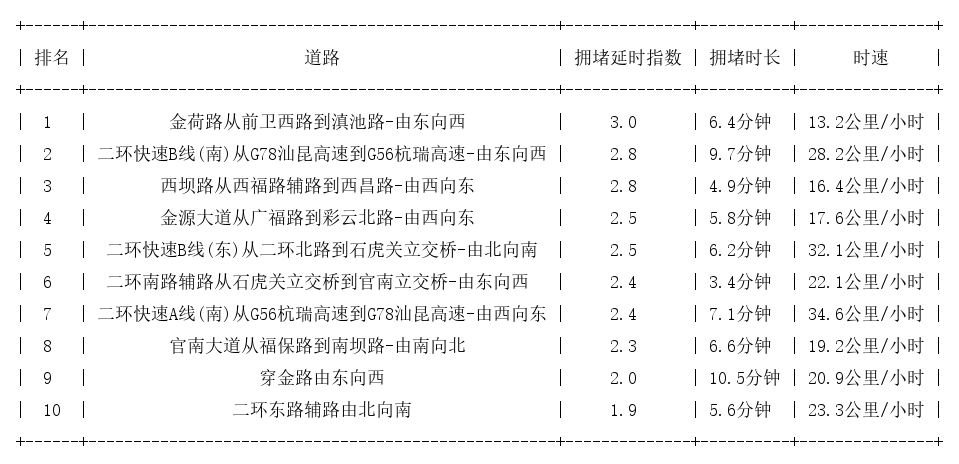 | 排名 | 道路 | 拥堵延时指数 | 拥堵时长 | 时速 |
|---|---|---|---|---|
| 1 | 金荷路从前卫西路到滇池路-由东向西 | 3.0 | 6.4分钟 | 13.2公里/小时 |
| 2 | 二环快速B线(南)从G78汕昆高速到G56杭瑞高速-由东向西 | 2.8 | 9.7分钟 | 28.2公里/小时 |
| 3 | 西坝路从西福路辅路到西昌路-由西向东 | 2.8 | 4.9分钟 | 16.4公里/小时 |
| 4 | 金源大道从广福路到彩云北路-由西向东 | 2.5 | 5.8分钟 | 17.6公里/小时 |
| 5 | 二环快速B线(东)从二环北路到石虎关立交桥-由北向南 | 2.5 | 6.2分钟 | 32.1公里/小时 |
| 6 | 二环南路辅路从石虎关立交桥到官南立交桥-由东向西 | 2.4 | 3.4分钟 | 22.1公里/小时 |
| 7 | 二环快速A线(南)从G56杭瑞高速到G78汕昆高速-由西向东 | 2.4 | 7.1分钟 | 34.6公里/小时 |
| 8 | 官南大道从福保路到南坝路-由南向北 | 2.3 | 6.6分钟 | 19.2公里/小时 |
| 9 | 穿金路由东向西 | 2.0 | 10.5分钟 | 20.9公里/小时 |
| 10 | 二环东路辅路由北向南 | 1.9 | 5.6分钟 | 23.3公里/小时 |